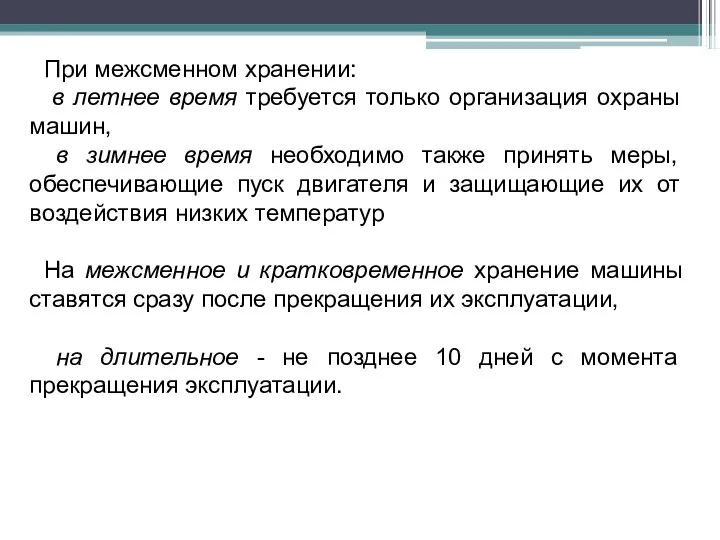 При межсменном хранении:
в летнее время требуется только организация охраны машин,
в зимнее время необходимо также принять меры, обеспечивающие пуск двигателя и защищающие их от воздействия низких температур

На межсменное и кратковременное хранение машины ставятся сразу после прекращения их эксплуатации,

на длительное - не позднее 10 дней с момента прекращения эксплуатации.